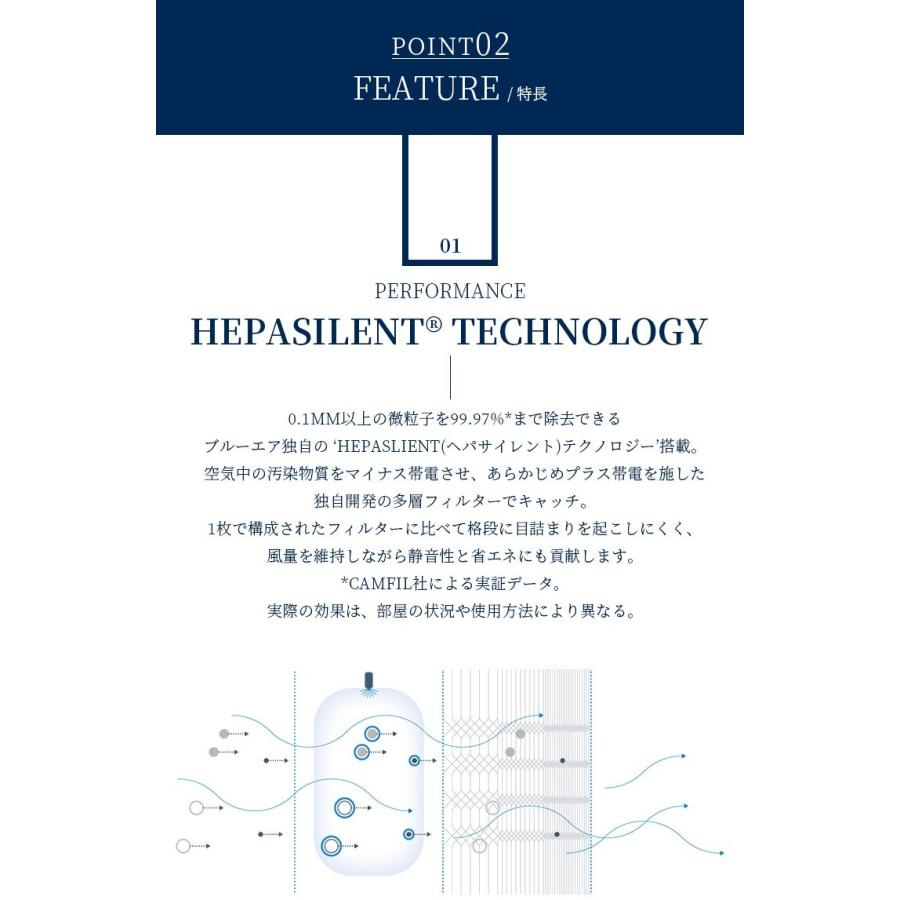 POINT02
FEATURE / 特長

01

PERFORMANCE
HEPASILENT® TECHNOLOGY

0.1MM以上の微粒子を99.97%*まで除去できる
ブルーエア独自の 'HEPASLIENT(ヘパサイレント)テクノロジー'搭載。
空気中の汚染物質をマイナス帯電させ、あらかじめプラス帯電を施した
独自開発の多層フィルターでキャッチ。
1枚で構成されたフィルターに比べて格段に目詰まりを起こしにくく、
風量を維持しながら静音性と省エネにも貢献します。
*CAMFIL社による実証データ。
実際の効果は、部屋の状況や使用方法により異なる。